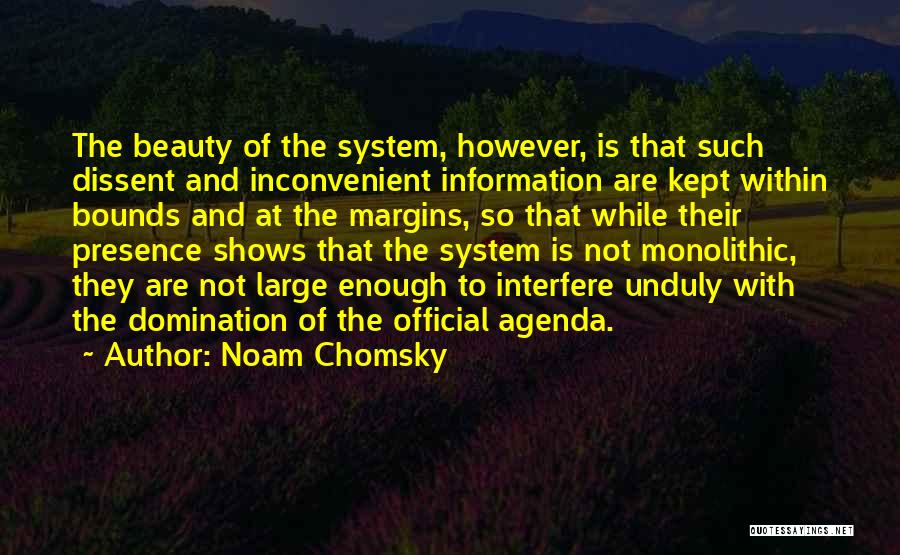 The beauty of the system, however, is that such dissent and inconvenient information are kept within bounds and at the margins, so that while their presence shows that the system is not monolithic, they are not large enough to interfere unduly with the domination of the official agenda.

~ Author: Noam Chomsky

QUOTESSAYINGS.NET